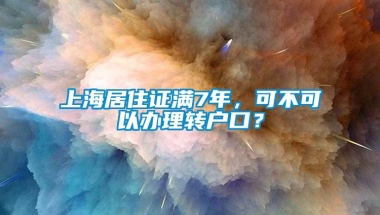 上海居住证满7年，可不可以办理转户口？